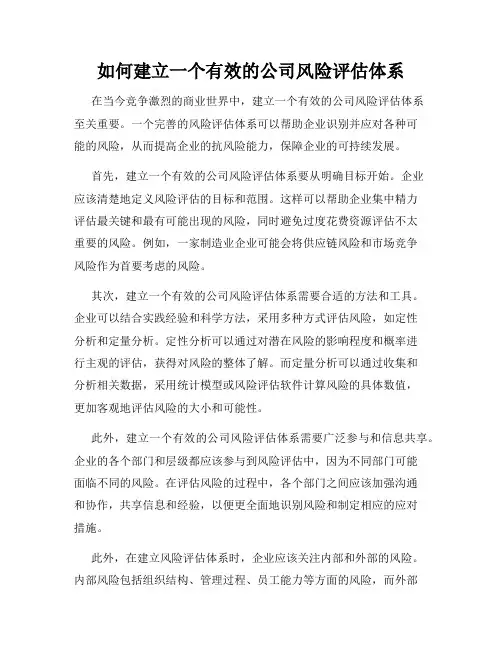 如何建立一个有效的公司风险评估体系

在当今竞争激烈的商业世界中，建立一个有效的公司风险评估体系至关重要。一个完善的风险评估体系可以帮助企业识别并应对各种可能的风险，从而提高企业的抗风险能力，保障企业的可持续发展。

首先，建立一个有效的公司风险评估体系要从明确目标开始。企业应该清楚地定义风险评估的目标和范围。这样可以帮助企业集中精力评估最关键和最有可能出现的风险，同时避免过度花费资源评估不太重要的风险。例如，一家制造业企业可能会将供应链风险和市场竞争风险作为首要考虑的风险。

其次，建立一个有效的公司风险评估体系需要合适的方法和工具。企业可以结合实践经验和科学方法，采用多种方式评估风险，如定性分析和定量分析。定性分析可以通过对潜在风险的影响程度和概率进行主观的评估，获得对风险的整体了解。而定量分析可以通过收集和分析相关数据，采用统计模型或风险评估软件计算风险的具体数值，更加客观地评估风险的大小和可能性。

此外，建立一个有效的公司风险评估体系需要广泛参与和信息共享。企业的各个部门和层级都应该参与到风险评估中，因为不同部门可能面临不同的风险。在评估风险的过程中，各个部门之间应该加强沟通和协作，共享信息和经验，以便更全面地识别风险和制定相应的应对措施。

此外，在建立风险评估体系时，企业应该关注内部和外部的风险。内部风险包括组织结构、管理过程、员工能力等方面的风险，而外部